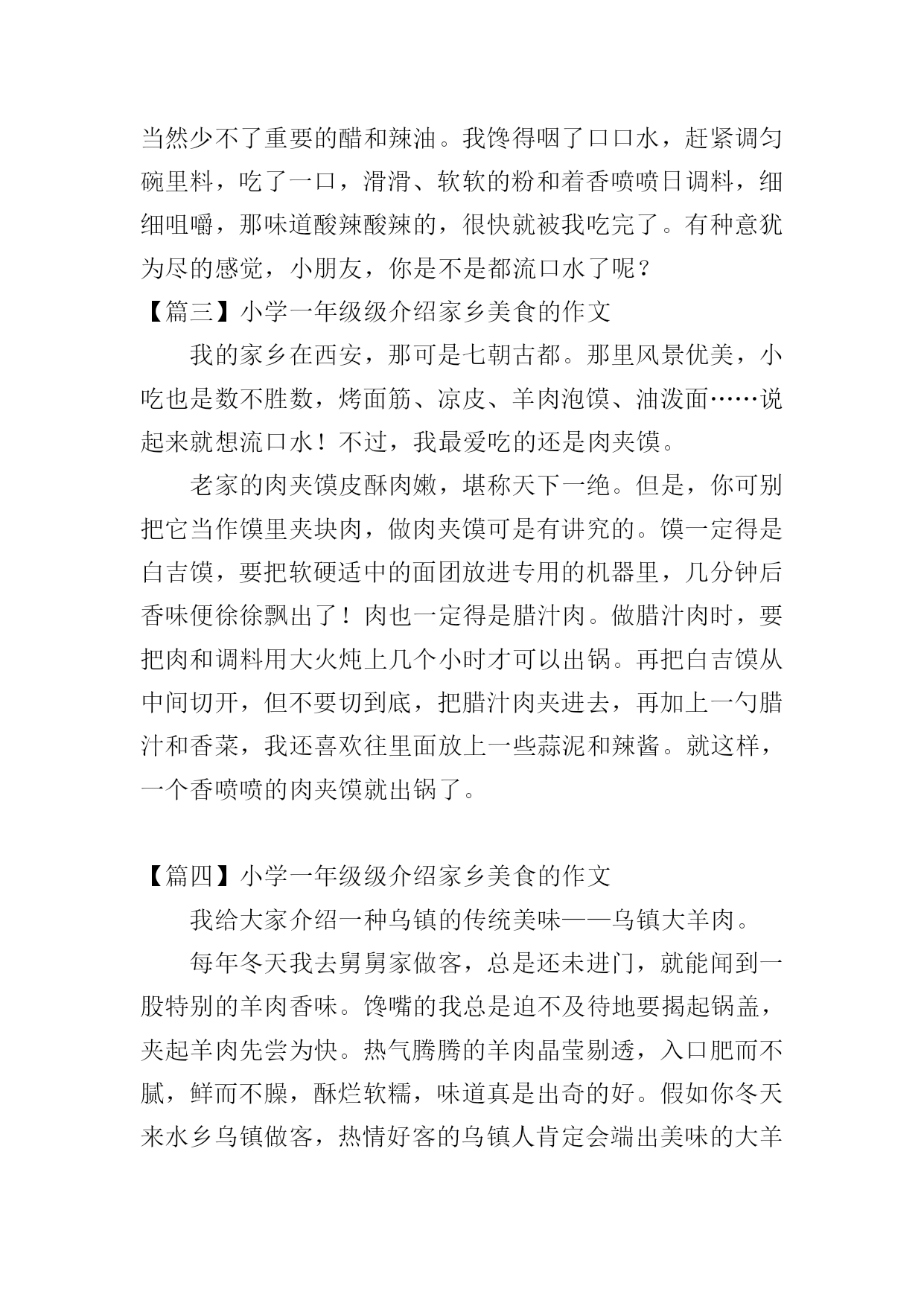 当然少不了重要的醋和辣油。我馋得咽了口口水，赶紧调匀碗里料，吃了一口，滑滑、软软的粉和着香喷喷日调料，细细咀嚼，那味道酸辣酸辣的，很快就被我吃完了。有种意犹为尽的感觉，小朋友，你是不是都流口水了呢？

【篇三】小学一年级级介绍家乡美食的作文

我的家乡在西安，那可是七朝古都。那里风景优美，小吃也是数不胜数，烤面筋、凉皮、羊肉泡馍、油泼面……说起来就想流口水！不过，我最爱吃的还是肉夹馍。

老家的肉夹馍皮酥肉嫩，堪称天下一绝。但是，你可别把它当作馍里夹块肉，做肉夹馍可是有讲究的。馍一定得是白吉馍，要把软硬适中的面团放进专用的机器里，几分钟后香味便徐徐飘出了！肉也一定得是腊汁肉。做腊汁肉时，要把肉和调料用大火炖上几个小时才可以出锅。再把白吉馍从中间切开，但不要切到底，把腊汁肉夹进去，再加上一勺腊汁和香菜，我还喜欢往里面放上一些蒜泥和辣酱。就这样，一个香喷喷的肉夹馍就出锅了。

【篇四】小学一年级级介绍家乡美食的作文

我给大家介绍一种乌镇的传统美味——乌镇大羊肉。

每年冬天我去舅舅家做客，总是还未进门，就能闻到一股特别的羊肉香味。馋嘴的我总是迫不及待地要揭起锅盖，夹起羊肉先尝为快。热气腾腾的羊肉晶莹剔透，入口肥而不腻，鲜而不臊，酥烂软糯，味道真是出奇的好。假如你冬天来水乡乌镇做客，热情好客的乌镇人肯定会端出美味的大羊